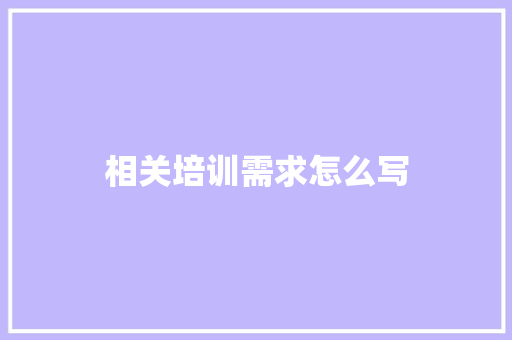 相关培训需求怎么写